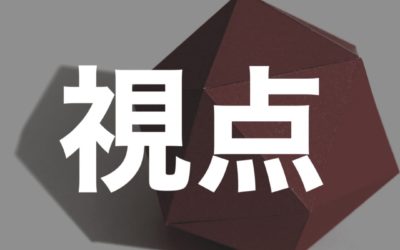 視点